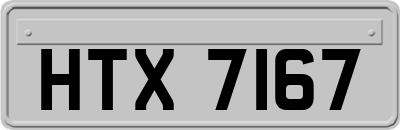 HTX 7167